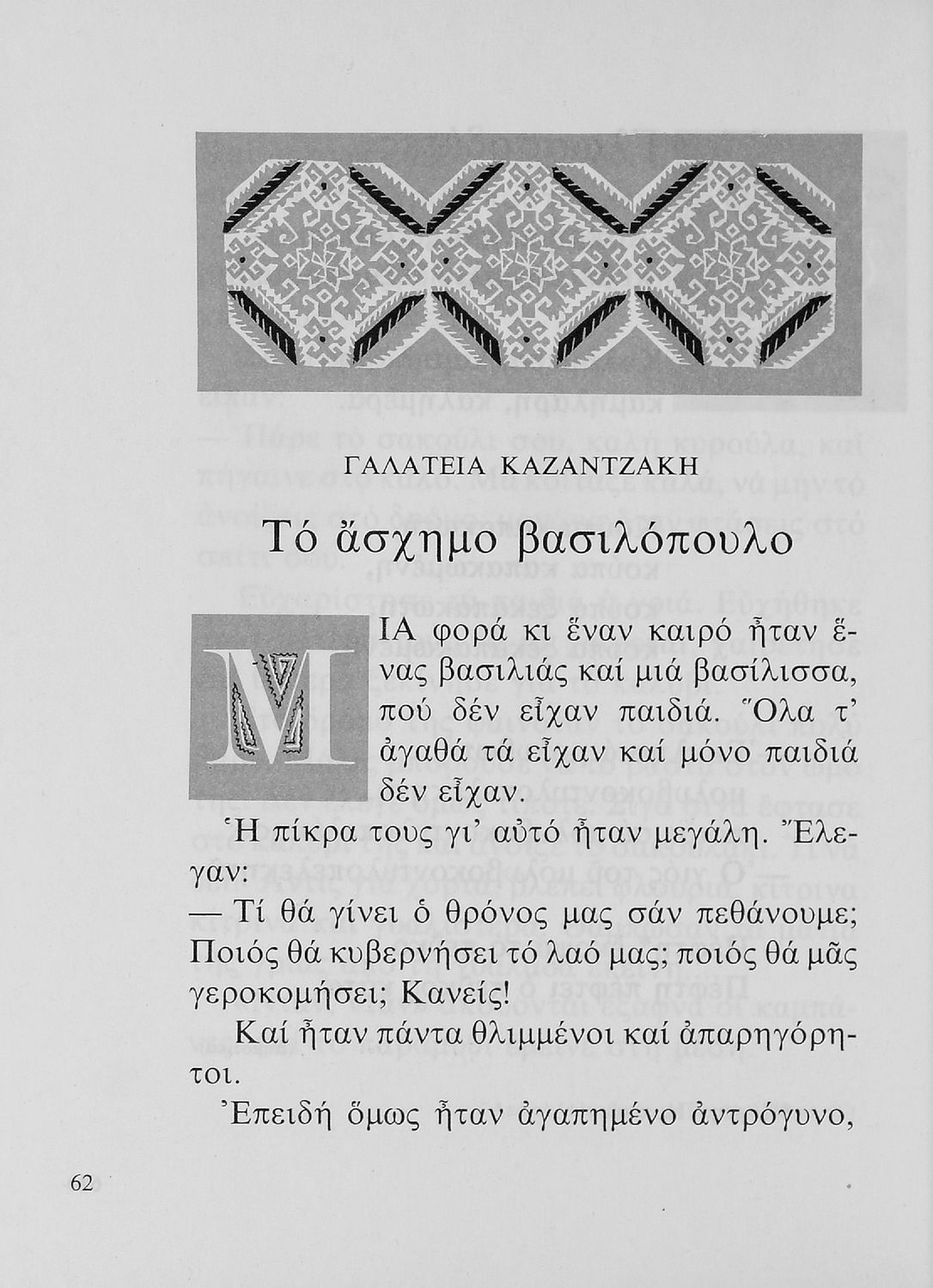 ΓΑΛΑΤΕΙΑ ΚΑΖΑΝΤΖΑΚΗ

Τό ἄσχημο βασιλόπουλο

ΜΙΑ φορά κι ἕναν καιρό ἦταν ἕνας βασιλιάς καί μιά βασίλισσα, πού δέν εἶχαν παιδιά. Ὅλα τ' ἀγαθά τά εἶχαν καί μόνο παιδιά δέν εἶχαν.

Ἡ πίκρα τους γι' αὐτό ἦταν μεγάλη. Ἔλεγαν:

— Τί θά γίνει ὁ θρόνος μας σάν πεθάνουμε; Ποιός θά κυβερνήσει τό λαό μας; ποιός θά μᾶς γεροκομήσει; Κανείς!

Καί ἦταν πάντα θλιμμένοι καί ἀπαρηγόρητοι.

Ἐπειδή ὅμως ἦταν ἀγαπημένο ἀντρόγυνο,

62